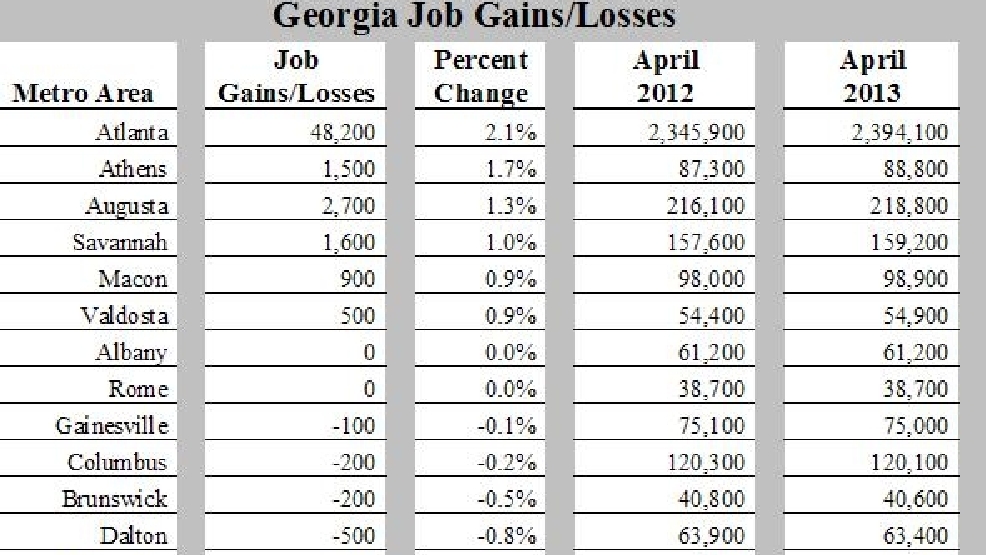 Georgia Job Gains/Losses

| Metro Area | Job Gains/Losses | Percent Change | April 2012 | April 2013 |
|---|---|---|---|---|
| Atlanta | 48,200 | 2.1% | 2,345,900 | 2,394,100 |
| Athens | 1,500 | 1.7% | 87,300 | 88,800 |
| Augusta | 2,700 | 1.3% | 216,100 | 218,800 |
| Savannah | 1,600 | 1.0% | 157,600 | 159,200 |
| Macon | 900 | 0.9% | 98,000 | 98,900 |
| Valdosta | 500 | 0.9% | 54,400 | 54,900 |
| Albany | 0 | 0.0% | 61,200 | 61,200 |
| Rome | 0 | 0.0% | 38,700 | 38,700 |
| Gainesville | -100 | -0.1% | 75,100 | 75,000 |
| Columbus | -200 | -0.2% | 120,300 | 120,100 |
| Brunswick | -200 | -0.5% | 40,800 | 40,600 |
| Dalton | -500 | -0.8% | 63,900 | 63,400 |